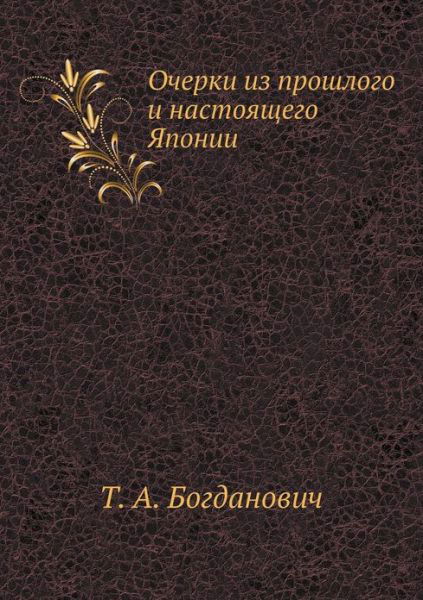 Очерки из прошлого и настоящего Японии

Т. А. Богданович